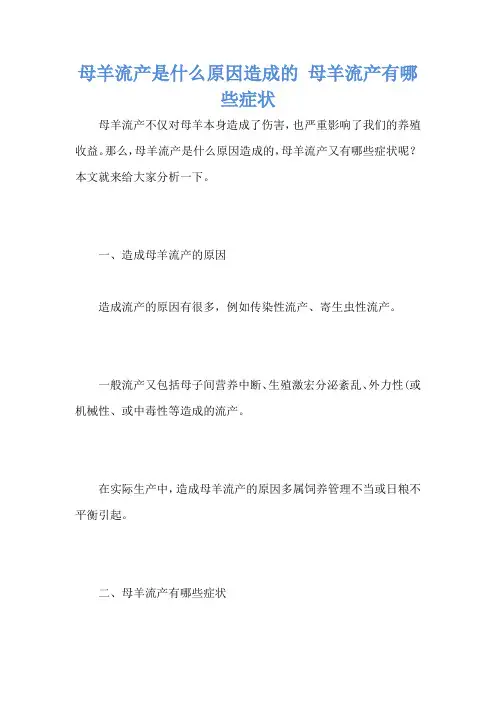 母羊流产是什么原因造成的 母羊流产有哪些症状

母羊流产不仅对母羊本身造成了伤害，也严重影响了我们的养殖收益。那么，母羊流产是什么原因造成的，母羊流产又有哪些症状呢？本文就来给大家分析一下。

一、造成母羊流产的原因

造成流产的原因有很多，例如传染性流产、寄生虫性流产。

一般流产又包括母子间营养中断、生殖激宏分泌紊乱、外力性(或机械性、或中毒性等造成的流产。

在实际生产中，造成母羊流产的原因多属饲养管理不当或日粮不平衡引起。

二、母羊流产有哪些症状